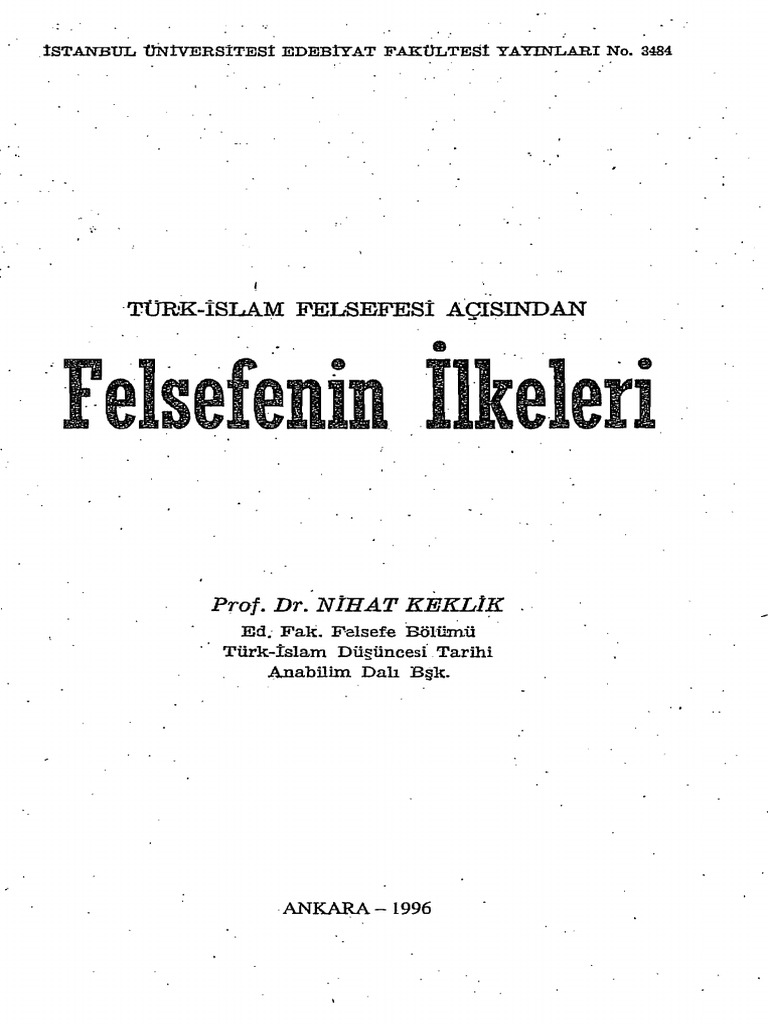 İSTANBUL ÜNİVERSİTESİ EDEBİYAT FAKÜLTESİ YAYINLARI No. 3484

TÜRK-İSLAM FELSEFESİ AÇISINDAN

Felsefenin İlkeleri

Prof. Dr. NİHAT KEKLİK
Ed. Fak. Felsefe Bölümü
Türk-İslam Düşüncesi Tarihi
Anabilim Dalı Bşk.

ANKARA – 1996